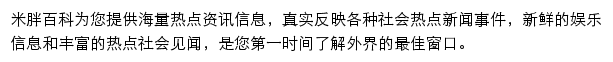 米胖百科为您提供海量热点资讯信息，真实反映各种社会热点新闻事件，新鲜的娱乐信息和丰富的热点社会见闻，是您第一时间了解外界的最佳窗口。